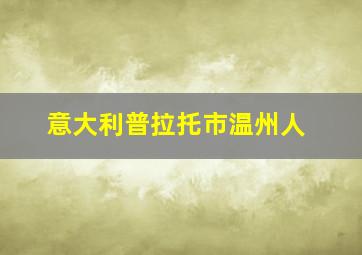 意大利普拉托市温州人